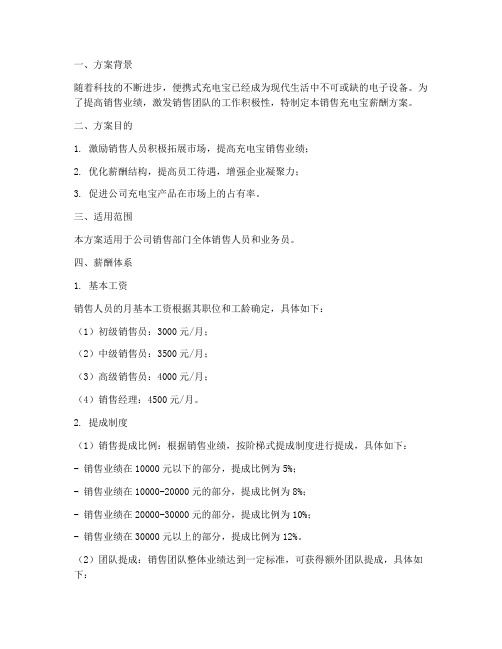 一、方案背景

随着科技的不断进步，便携式充电宝已经成为现代生活中不可或缺的电子设备。为了提高销售业绩，激发销售团队的工作积极性，特制定本销售充电宝薪酬方案。

二、方案目的

1. 激励销售人员积极拓展市场，提高充电宝销售业绩；

2. 优化薪酬结构，提高员工待遇，增强企业凝聚力；

3. 促进公司充电宝产品在市场上的占有率。

三、适用范围

本方案适用于公司销售部门全体销售人员和业务员。

四、薪酬体系

1. 基本工资

销售人员的月基本工资根据其职位和工龄确定，具体如下：

（1）初级销售员：3000 元/月；

（2）中级销售员：3500 元/月；

（3）高级销售员：4000 元/月；

（4）销售经理：4500 元/月。

2. 提成制度

（1）销售提成比例：根据销售业绩，按阶梯式提成制度进行提成，具体如下：

- 销售业绩在 10000 元以下的部分，提成比例为 5%；

- 销售业绩在 10000-20000 元的部分，提成比例为 8%；

- 销售业绩在 20000-30000 元的部分，提成比例为 10%；

- 销售业绩在 30000 元以上的部分，提成比例为 12%。

（2）团队提成：销售团队整体业绩达到一定标准，可获得额外团队提成，具体如下：